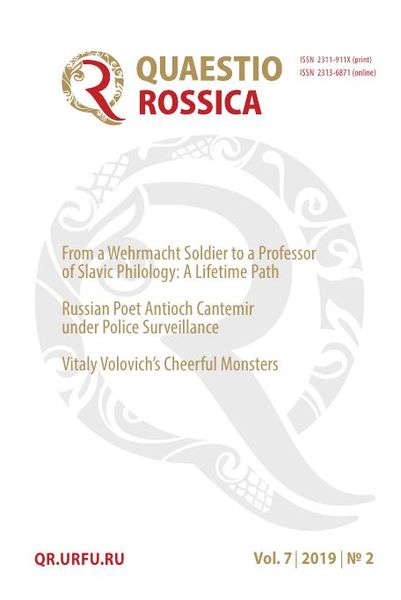 QUAESTIO
ROSSICA

ISSN 2311-911X (print)
ISSN 2313-6871 (online)

From a Wehrmacht Soldier to a Professor of Slavic Philology: A Lifetime Path

Russian Poet Antioch Cantemir under Police Surveillance

Vitaly Volovich's Cheerful Monsters

QR.URFU.RU

Vol. 7 | 2019 | № 2